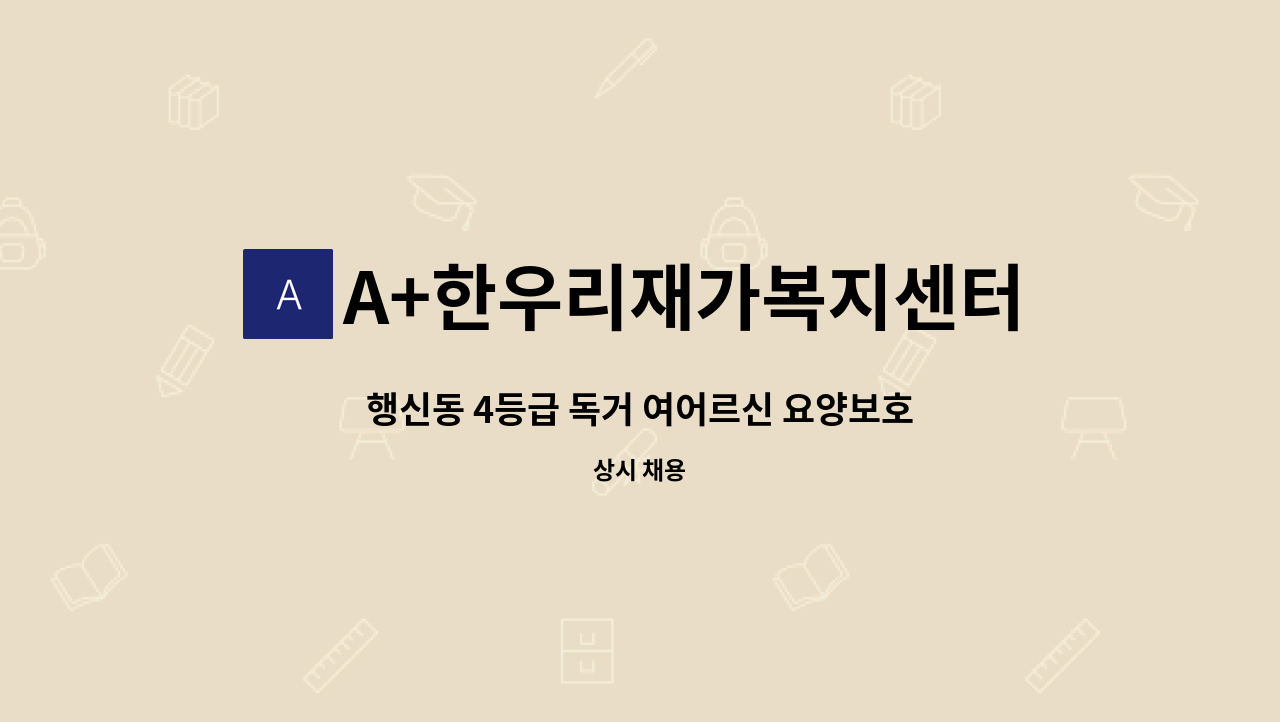 A

A+한우리재가복지센터

행신동 4등급 독거 여어르신 요양보호

상시 채용